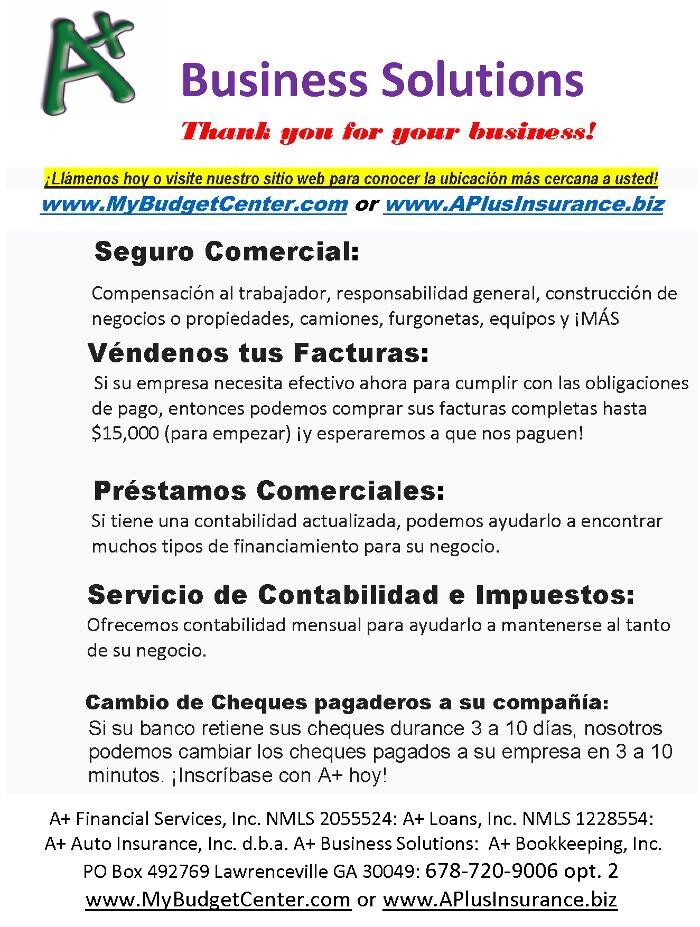 A+

Business Solutions

Thank you for your business!

¡Llámenos hoy o visite nuestro sitio web para conocer la ubicación más cercana a usted!

www.MyBudgetCenter.com or www.APlusInsurance.biz

Seguro Comercial:

Compensación al trabajador, responsabilidad general, construcción de negocios o propiedades, camiones, furgonetas, equipos y ¡MÁS

Véndenos tus Facturas:

Si su empresa necesita efectivo ahora para cumplir con las obligaciones de pago, entonces podemos comprar sus facturas completas hasta $15,000 (para empezar) ¡y esperaremos a que nos paguen!

Préstamos Comerciales:

Si tiene una contabilidad actualizada, podemos ayudarlo a encontrar muchos tipos de financiamiento para su negocio.

Servicio de Contabilidad e Impuestos:

Ofrecemos contabilidad mensual para ayudarlo a mantenerse al tanto de su negocio.

Cambio de Cheques pagaderos a su compañía:

Si su banco retiene sus cheques durance 3 a 10 días, nosotros podemos cambiar los cheques pagados a su empresa en 3 a 10 minutos. ¡Inscríbase con A+ hoy!

A+ Financial Services, Inc. NMLS 2055524: A+ Loans, Inc. NMLS 1228554: A+ Auto Insurance, Inc. d.b.a. A+ Business Solutions: A+ Bookkeeping, Inc. PO Box 492769 Lawrenceville GA 30049: 678-720-9006 opt. 2 www.MyBudgetCenter.com or www.APlusInsurance.biz